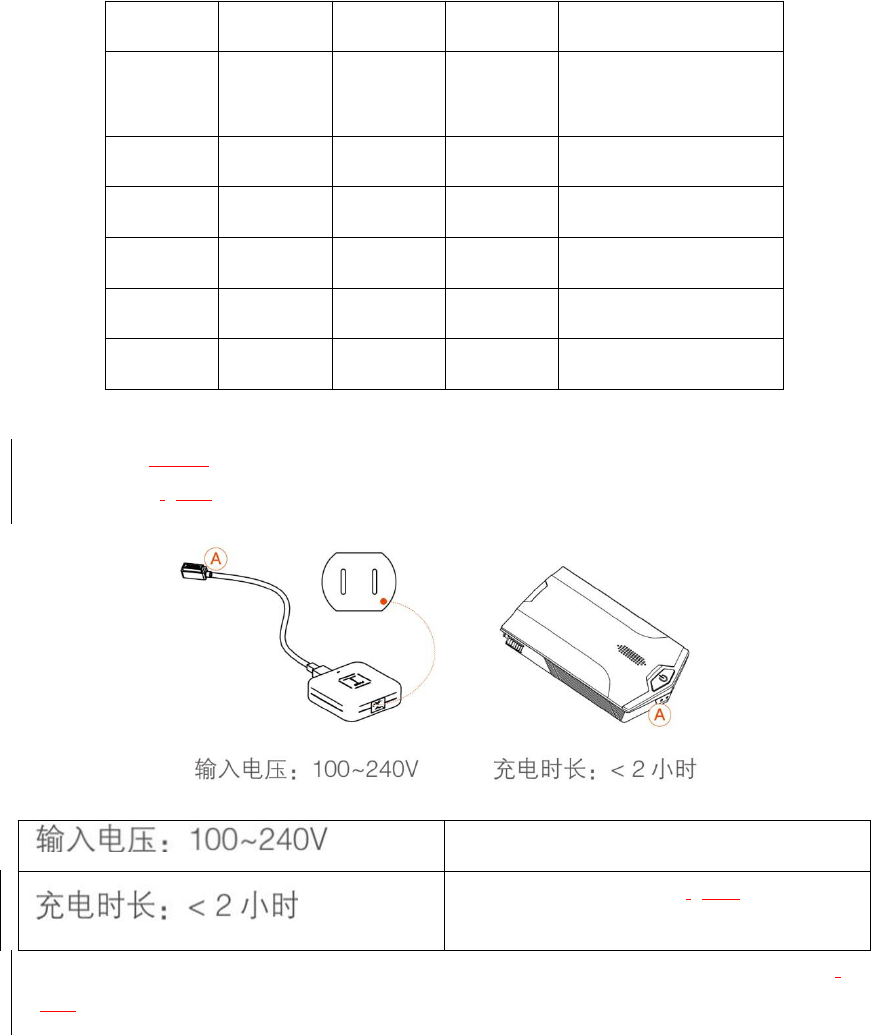 A

A

输入电压：100~240V　　充电时长：< 2 小时

| 输入电压：100~240V | |
|---|---|
| 充电时长：< 2 小时 | |